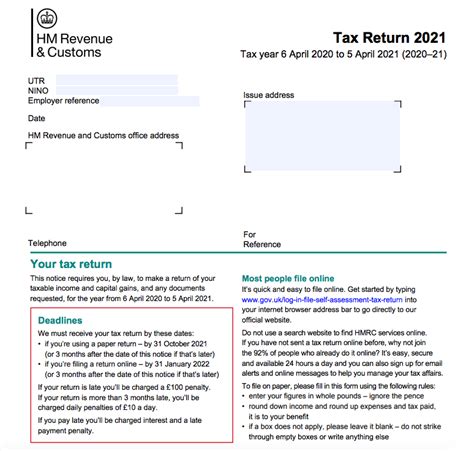 HM Revenue
& Customs

Tax Return 2021
Tax year 6 April 2020 to 5 April 2021 (2020–21)

UTR
NINO
Employer reference

Date

HM Revenue and Customs office address

Issue address

Telephone

For
Reference

Your tax return
This notice requires you, by law, to make a return of your taxable income and capital gains, and any documents requested, for the year from 6 April 2020 to 5 April 2021.

Deadlines
We must receive your tax return by these dates:
• if you're using a paper return – by 31 October 2021 (or 3 months after the date of this notice if that's later)
• if you're filing a return online – by 31 January 2022 (or 3 months after the date of this notice if that's later)

If your return is late you'll be charged a £100 penalty. If your return is more than 3 months late, you'll be charged daily penalties of £10 a day.

If you pay late you'll be charged interest and a late payment penalty.

Most people file online
It's quick and easy to file online. Get started by typing www.gov.uk/log-in-file-self-assessment-tax-return into your internet browser address bar to go directly to our official website.

Do not use a search website to find HMRC services online. If you have not sent a tax return online before, why not join the 92% of people who already do it online? It's easy, secure and available 24 hours a day and you can also sign up for email alerts and online messages to help you manage your tax affairs.

To file on paper, please fill in this form using the following rules:
• enter your figures in whole pounds – ignore the pence
• round down income and round up expenses and tax paid, it is to your benefit
• if a box does not apply, please leave it blank – do not strike through empty boxes or write anything else